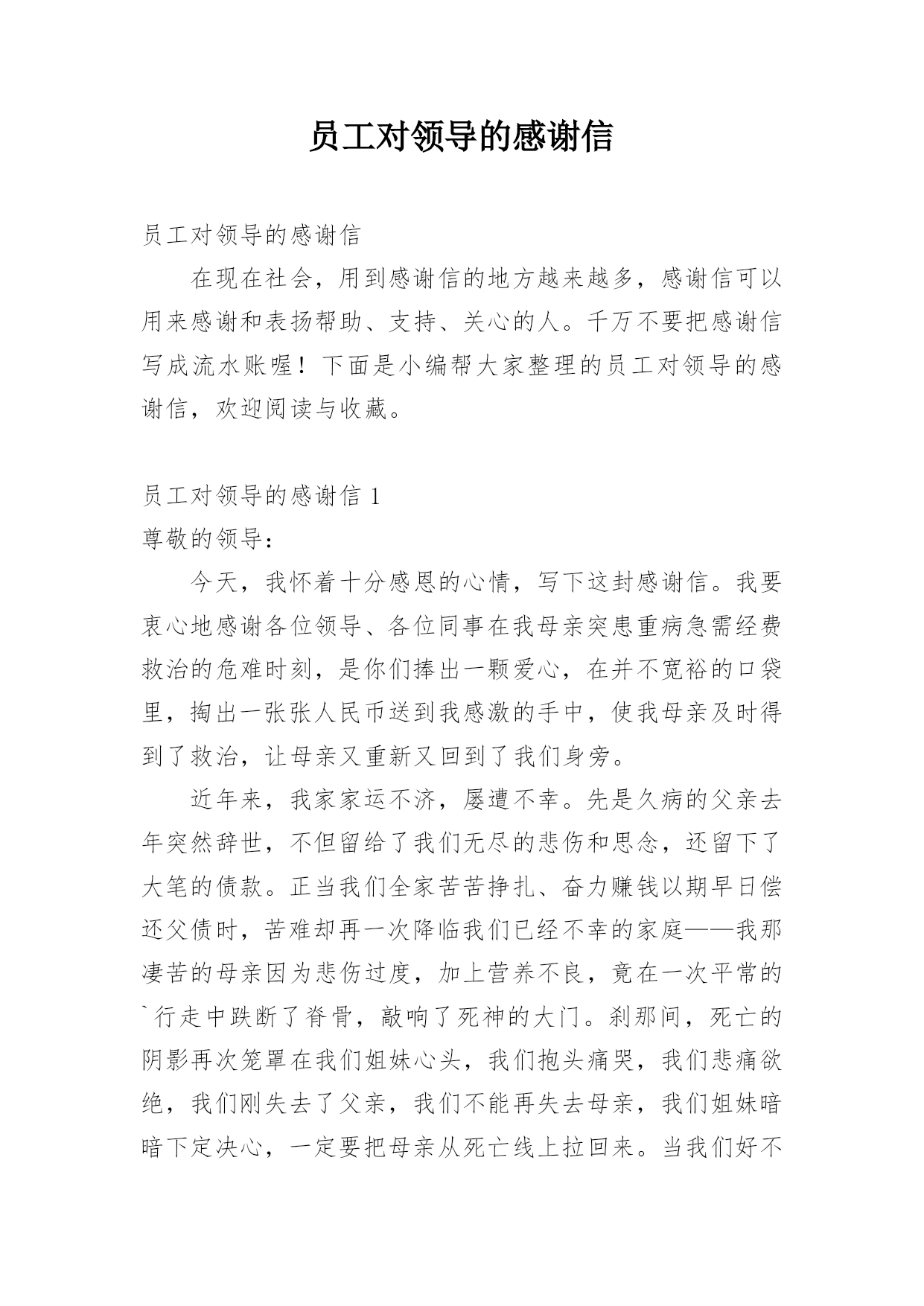 员工对领导的感谢信

员工对领导的感谢信

在现在社会，用到感谢信的地方越来越多，感谢信可以用来感谢和表扬帮助、支持、关心的人。千万不要把感谢信写成流水账喔！下面是小编帮大家整理的员工对领导的感谢信，欢迎阅读与收藏。

员工对领导的感谢信 1

尊敬的领导：

今天，我怀着十分感恩的心情，写下这封感谢信。我要衷心地感谢各位领导、各位同事在我母亲突患重病急需经费救治的危难时刻，是你们捧出一颗爱心，在并不宽裕的口袋里，掏出一张张人民币送到我感激的手中，使我母亲及时得到了救治，让母亲又重新又回到了我们身旁。

近年来，我家家运不济，屡遭不幸。先是久病的父亲去年突然辞世，不但留给了我们无尽的悲伤和思念，还留下了大笔的债款。正当我们全家苦苦挣扎、奋力赚钱以期早日偿还父债时，苦难却再一次降临我们已经不幸的家庭——我那凄苦的母亲因为悲伤过度，加上营养不良，竟在一次平常的`行走中跌断了脊骨，敲响了死神的大门。刹那间，死亡的阴影再次笼罩在我们姐妹心头，我们抱头痛哭，我们悲痛欲绝，我们刚失去了父亲，我们不能再失去母亲，我们姐妹暗暗下定决心，一定要把母亲从死亡线上拉回来。当我们好不